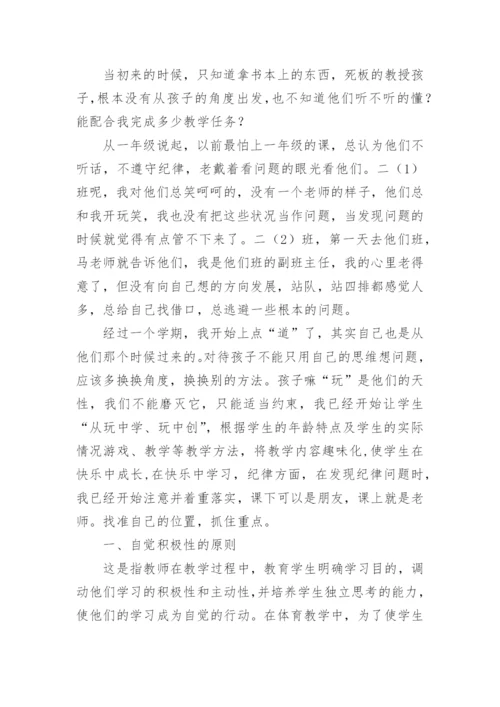 当初来的时候，只知道拿书本上的东西，死板的教授孩子，根本没有从孩子的角度出发，也不知道他们听不听的懂？能配合我完成多少教学任务？

从一年级说起，以前最怕上一年级的课，总认为他们不听话，不遵守纪律，老戴着看问题的眼光看他们。二（1）班呢，我对他们总笑呵呵的，没有一个老师的样子，他们总和我开玩笑，我也没有把这些状况当作问题，当发现问题的时候就觉得有点管不下来了。二（2）班，第一天去他们班，马老师就告诉他们，我是他们班的副班主任，我的心里老得意了，但没有向自己想的方向发展，站队，站四排都感觉人多，总给自己找借口，总逃避一些根本的问题。

经过一个学期，我开始上点“道”了，其实自己也是从他们那个时候过来的。对待孩子不能只用自己的思维想问题，应该多换换角度，换换别的方法。孩子嘛“玩”是他们的天性，我们不能磨灭它，只能适当约束，我已经开始让学生“从玩中学、玩中创”，根据学生的年龄特点及学生的实际情况游戏、教学等教学方法，将教学内容趣味化，使学生在快乐中成长，在快乐中学习，纪律方面，在发现纪律问题时，我已经开始注意并着重落实，课下可以是朋友，课上就是老师。找准自己的位置，抓住重点。

一、自觉积极性的原则

这是指教师在教学过程中，教育学生明确学习目的，调动他们学习的积极性和主动性，并培养学生独立思考的能力，使他们的学习成为自觉的行动。在体育教学中，为了使学生